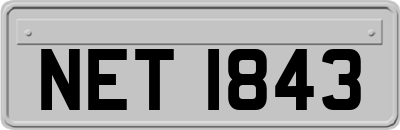 NET 1843